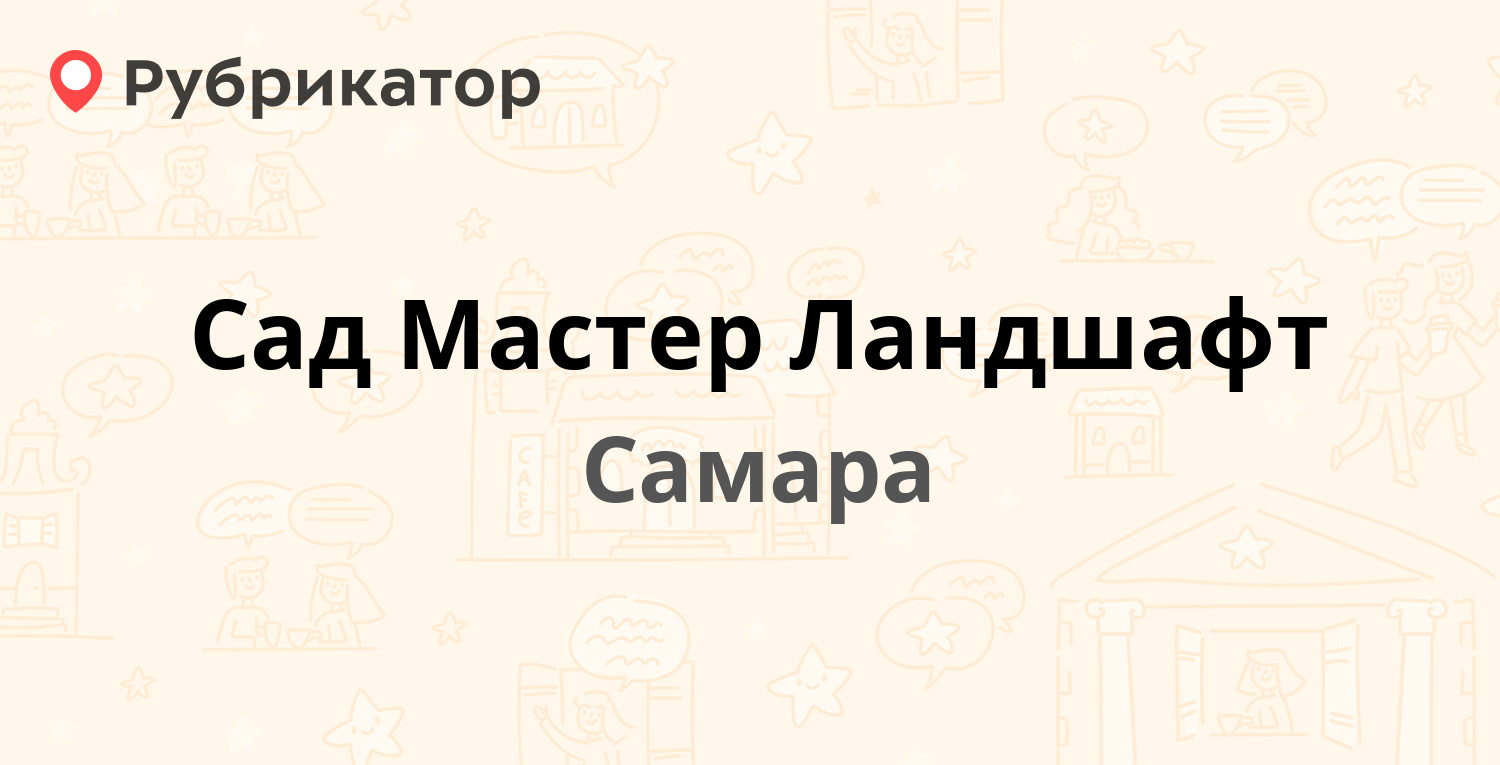 Рубрикатор

Сад Мастер Ландшафт

Самара